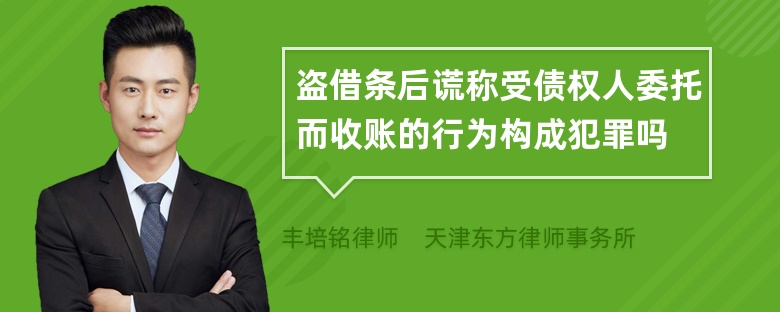 盗借条后谎称受债权人委托而收账的行为构成犯罪吗

丰培铭律师　天津东方律师事务所